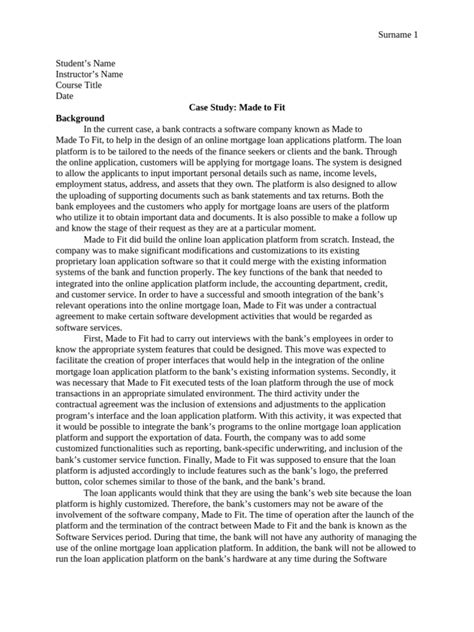 Surname 1

Student's Name
Instructor's Name
Course Title
Date

Case Study: Made to Fit

Background

In the current case, a bank contracts a software company known as Made to Made To Fit, to help in the design of an online mortgage loan applications platform. The loan platform is to be tailored to the needs of the finance seekers or clients and the bank. Through the online application, customers will be applying for mortgage loans. The system is designed to allow the applicants to input important personal details such as name, income levels, employment status, address, and assets that they own. The platform is also designed to allow the uploading of supporting documents such as bank statements and tax returns. Both the bank employees and the customers who apply for mortgage loans are users of the platform who utilize it to obtain important data and documents. It is also possible to make a follow up and know the stage of their request as they are at a particular moment.

Made to Fit did build the online loan application platform from scratch. Instead, the company was to make significant modifications and customizations to its existing proprietary loan application software so that it could merge with the existing information systems of the bank and function properly. The key functions of the bank that needed to integrated into the online application platform include, the accounting department, credit, and customer service. In order to have a successful and smooth integration of the bank's relevant operations into the online mortgage loan, Made to Fit was under a contractual agreement to make certain software development activities that would be regarded as software services.

First, Made to Fit had to carry out interviews with the bank's employees in order to know the appropriate system features that could be designed. This move was expected to facilitate the creation of proper interfaces that would help in the integration of the online mortgage loan application platform to the bank's existing information systems. Secondly, it was necessary that Made to Fit executed tests of the loan platform through the use of mock transactions in an appropriate simulated environment. The third activity under the contractual agreement was the inclusion of extensions and adjustments to the application program's interface and the loan application platform. With this activity, it was expected that it would be possible to integrate the bank's programs to the online mortgage loan application platform and support the exportation of data. Fourth, the company was to add some customized functionalities such as reporting, bank-specific underwriting, and inclusion of the bank's customer service function. Finally, Made to Fit was supposed to ensure that the loan platform is adjusted accordingly to include features such as the bank's logo, the preferred button, color schemes similar to those of the bank, and the bank's brand.

The loan applicants would think that they are using the bank's web site because the loan platform is highly customized. Therefore, the bank's customers may not be aware of the involvement of the software company, Made to Fit. The time of operation after the launch of the platform and the termination of the contract between Made to Fit and the bank is known as the Software Services period. During that time, the bank will not have any authority of managing the use of the online mortgage loan application platform. In addition, the bank will not be allowed to run the loan application platform on the bank's hardware at any time during the Software